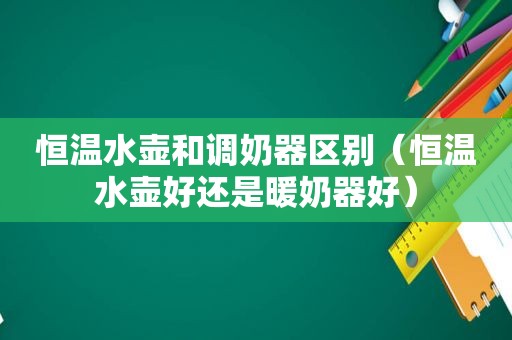 恒温水壶和调奶器区别（恒温水壶好还是暖奶器好）